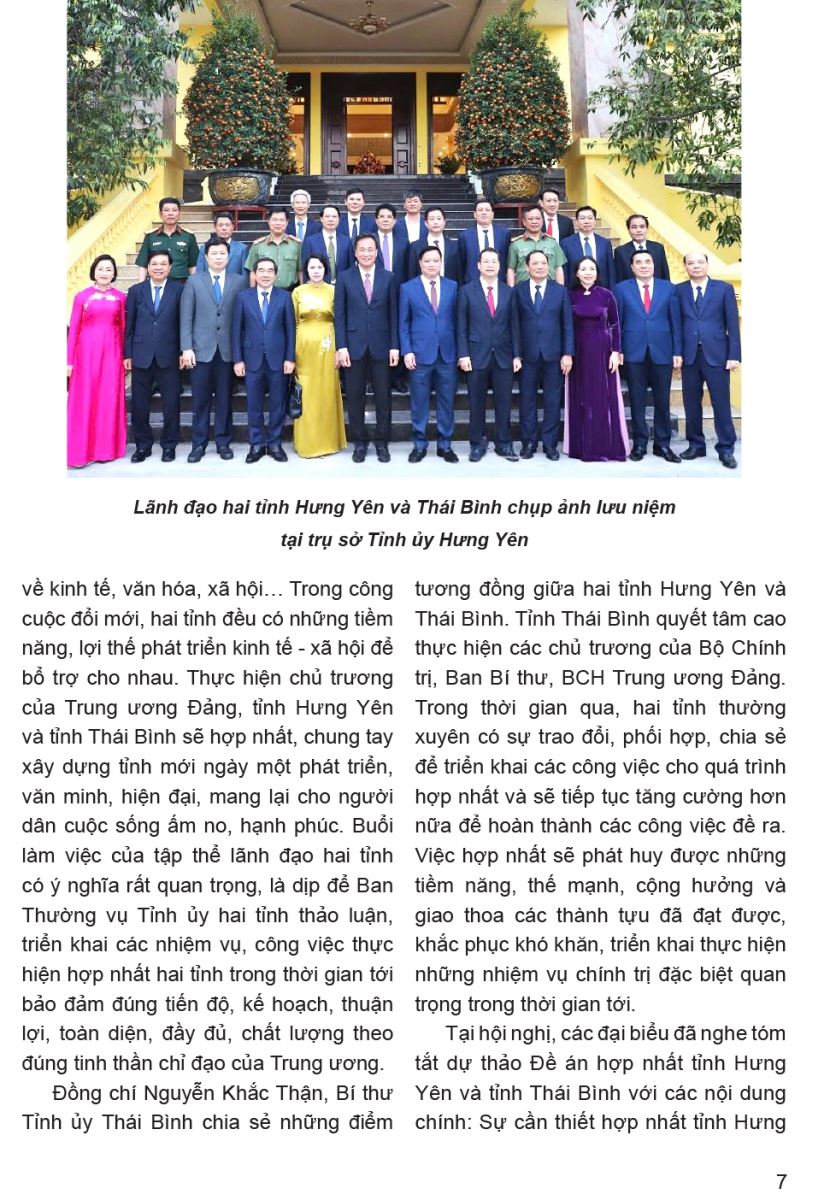 Lãnh đạo hai tỉnh Hưng Yên và Thái Bình chụp ảnh lưu niệm tại trụ sở Tỉnh ủy Hưng Yên

về kinh tế, văn hóa, xã hội… Trong công cuộc đổi mới, hai tỉnh đều có những tiềm năng, lợi thế phát triển kinh tế - xã hội để bổ trợ cho nhau. Thực hiện chủ trương của Trung ương Đảng, tỉnh Hưng Yên và tỉnh Thái Bình sẽ hợp nhất, chung tay xây dựng tỉnh mới ngày một phát triển, văn minh, hiện đại, mang lại cho người dân cuộc sống ấm no, hạnh phúc. Buổi làm việc của tập thể lãnh đạo hai tỉnh có ý nghĩa rất quan trọng, là dịp để Ban Thường vụ Tỉnh ủy hai tỉnh thảo luận, triển khai các nhiệm vụ, công việc thực hiện hợp nhất hai tỉnh trong thời gian tới bảo đảm đúng tiến độ, kế hoạch, thuận lợi, toàn diện, đầy đủ, chất lượng theo đúng tinh thần chỉ đạo của Trung ương.

Đồng chí Nguyễn Khắc Thận, Bí thư Tỉnh ủy Thái Bình chia sẻ những điểm tương đồng giữa hai tỉnh Hưng Yên và Thái Bình. Tỉnh Thái Bình quyết tâm cao thực hiện các chủ trương của Bộ Chính trị, Ban Bí thư, BCH Trung ương Đảng. Trong thời gian qua, hai tỉnh thường xuyên có sự trao đổi, phối hợp, chia sẻ để triển khai các công việc cho quá trình hợp nhất và sẽ tiếp tục tăng cường hơn nữa để hoàn thành các công việc đề ra. Việc hợp nhất sẽ phát huy được những tiềm năng, thế mạnh, cộng hưởng và giao thoa các thành tựu đã đạt được, khắc phục khó khăn, triển khai thực hiện những nhiệm vụ chính trị đặc biệt quan trọng trong thời gian tới.

Tại hội nghị, các đại biểu đã nghe tóm tắt dự thảo Đề án hợp nhất tỉnh Hưng Yên và tỉnh Thái Bình với các nội dung chính: Sự cần thiết hợp nhất tỉnh Hưng

7